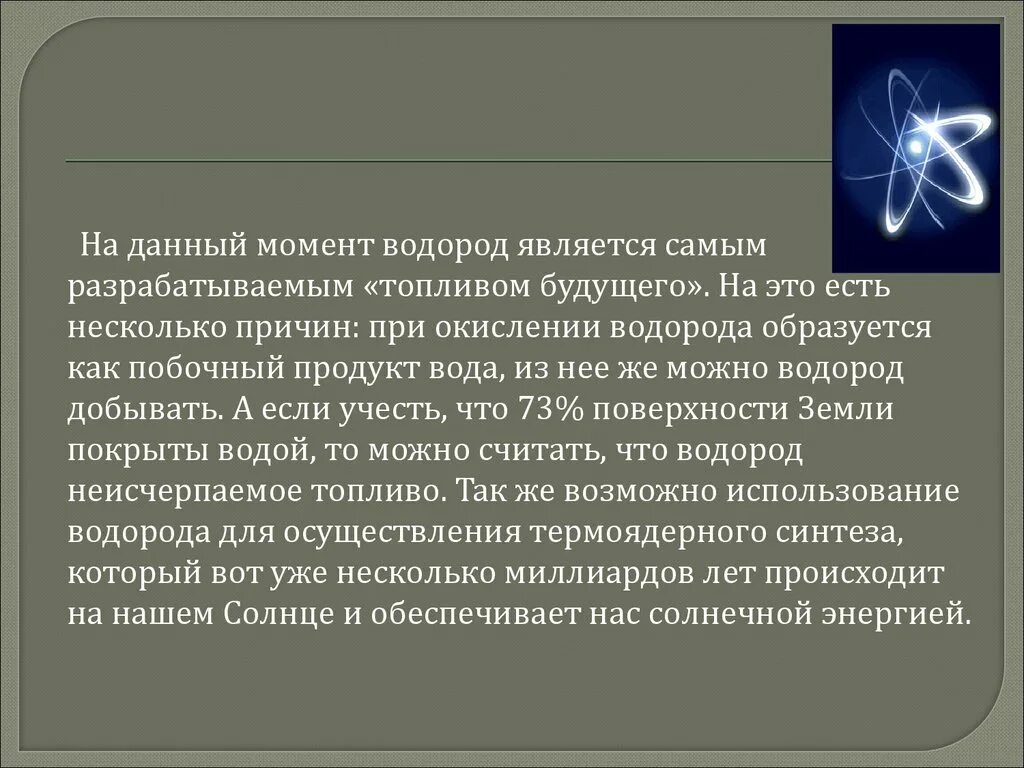 На данный момент водород является самым разрабатываемым «топливом будущего». На это есть несколько причин: при окислении водорода образуется как побочный продукт вода, из нее же можно водород добывать. А если учесть, что 73% поверхности Земли покрыты водой, то можно считать, что водород неисчерпаемое топливо. Так же возможно использование водорода для осуществления термоядерного синтеза, который вот уже несколько миллиардов лет происходит на нашем Солнце и обеспечивает нас солнечной энергией.